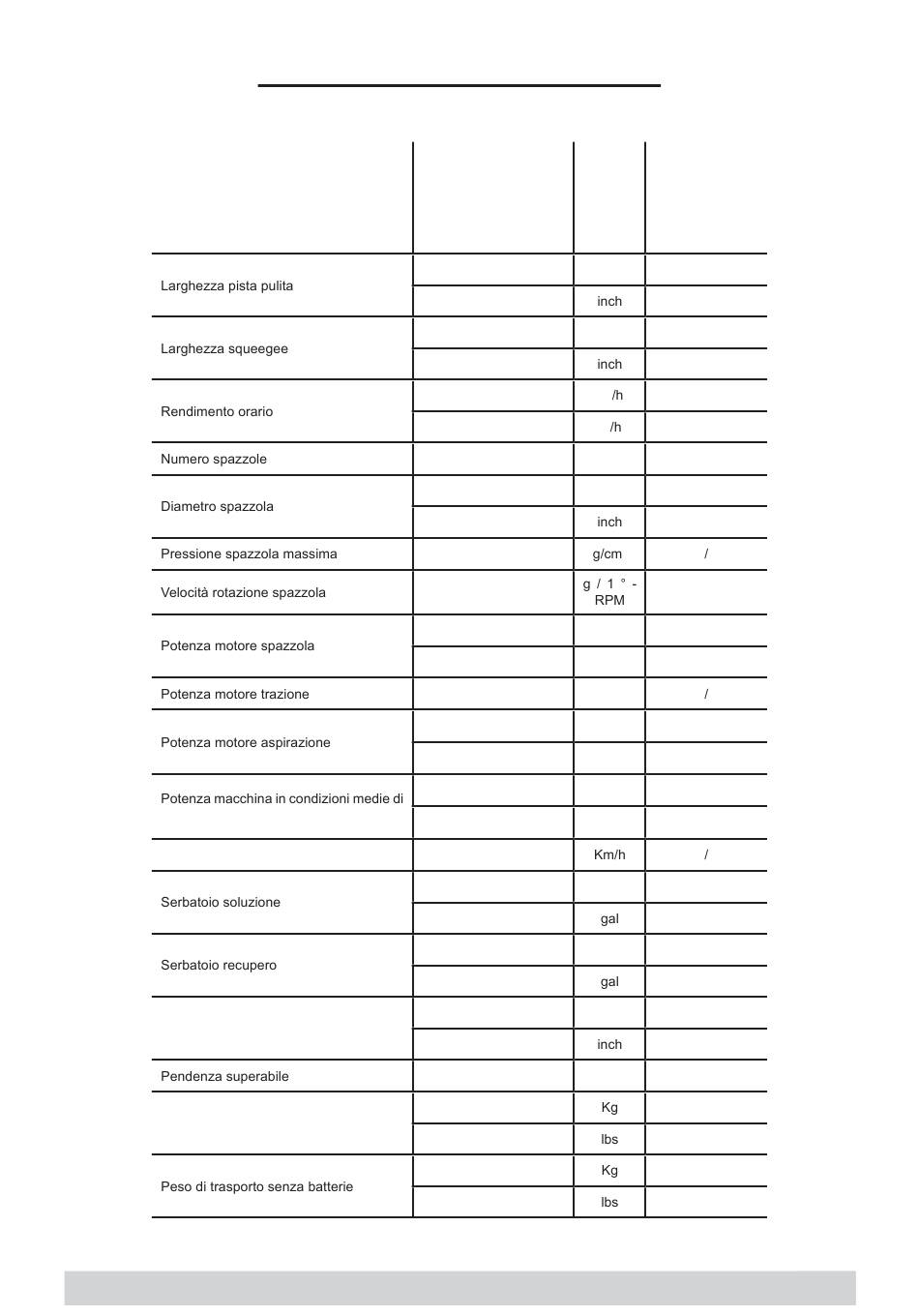 | | | | |
|---|---|---|---|
| Larghezza pista pulita | | | |
| | | inch | |
| Larghezza squeegee | | | |
| | | inch | |
| Rendimento orario | | /h | |
| | | /h | |
| Numero spazzole | | | |
| Diametro spazzola | | | |
| | | inch | |
| Pressione spazzola massima | | g/cm | / |
| Velocità rotazione spazzola | | g / 1 ° - RPM | |
| Potenza motore spazzola | | | |
| | | | |
| Potenza motore trazione | | | / |
| Potenza motore aspirazione | | | |
| | | | |
| Potenza macchina in condizioni medie di | | | |
| | | | |
| | | Km/h | / |
| Serbatoio soluzione | | | |
| | | gal | |
| Serbatoio recupero | | | |
| | | gal | |
| | | | |
| | | inch | |
| Pendenza superabile | | | |
| | | Kg | |
| | | lbs | |
| Peso di trasporto senza batterie | | Kg | |
| | | lbs | |